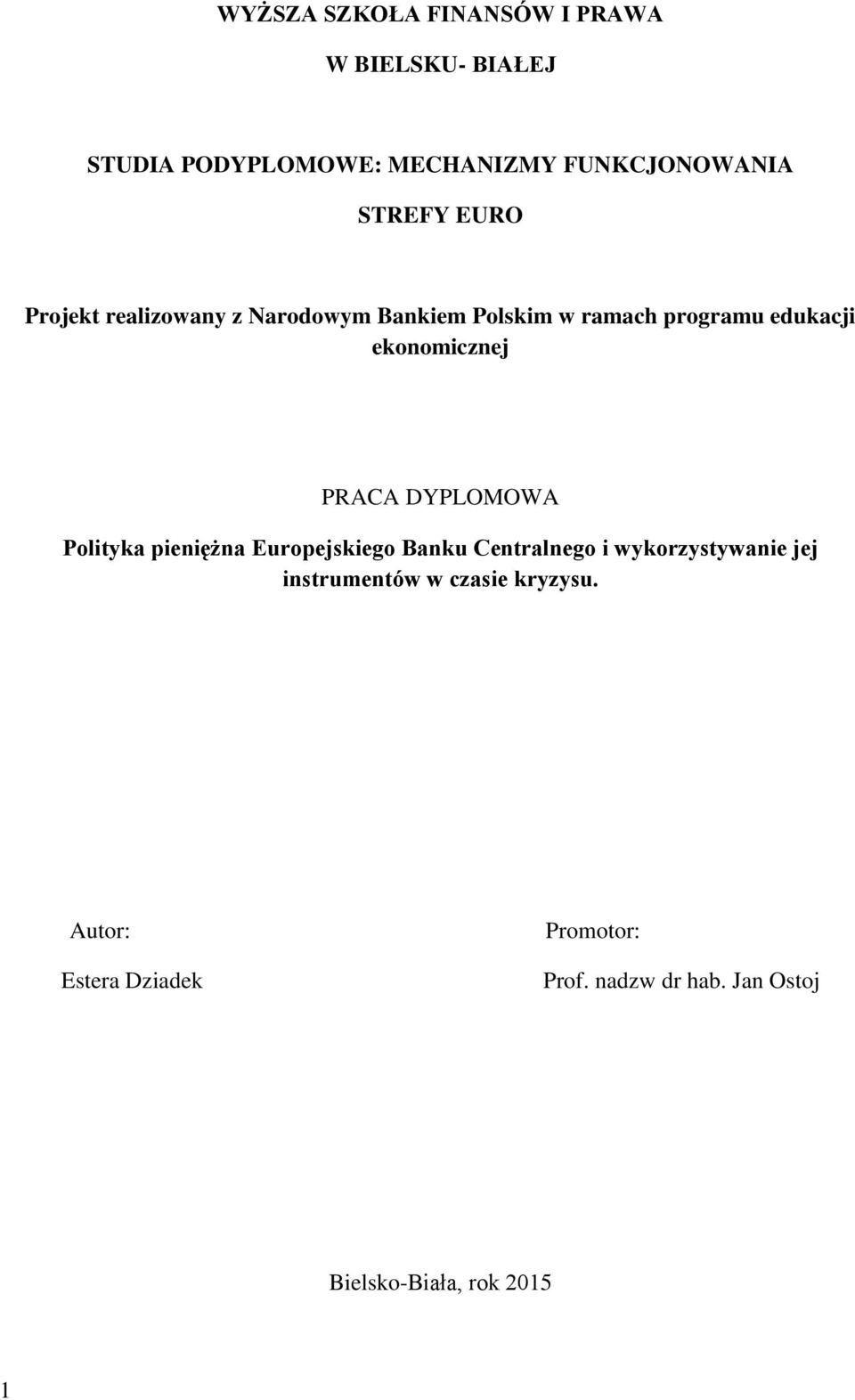 WYŻSZA SZKOŁA FINANSÓW I PRAWA

W BIELSKU- BIAŁEJ

STUDIA PODYPLOMOWE: MECHANIZMY FUNKCJONOWANIA

STREFY EURO

Projekt realizowany z Narodowym Bankiem Polskim w ramach programu edukacji ekonomicznej

PRACA DYPLOMOWA

Polityka pieniężna Europejskiego Banku Centralnego i wykorzystywanie jej instrumentów w czasie kryzysu.

Autor:

Estera Dziadek

Promotor:

Prof. nadzw dr hab. Jan Ostoj

Bielsko-Biała, rok 2015

1